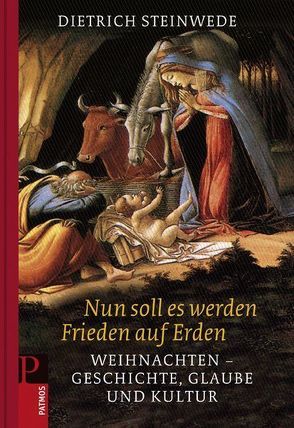 DIETRICH STEINWEDE

Nun soll es werden
Frieden auf Erden

WEIHNACHTEN –
GESCHICHTE, GLAUBE
UND KULTUR

P
PATMOS